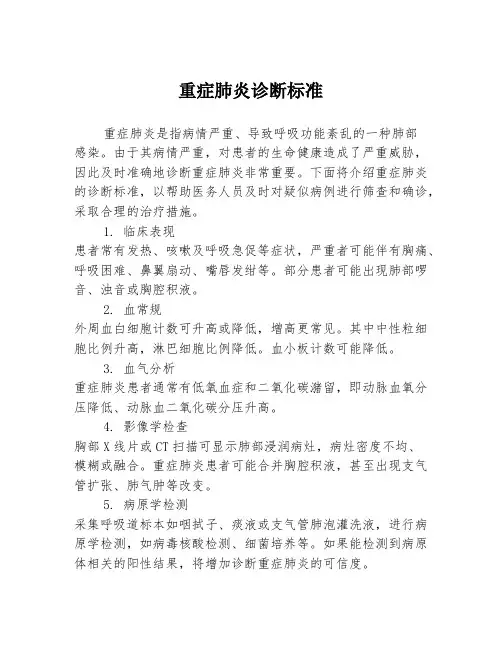 重症肺炎诊断标准

重症肺炎是指病情严重、导致呼吸功能紊乱的一种肺部感染。由于其病情严重，对患者的生命健康造成了严重威胁，因此及时准确地诊断重症肺炎非常重要。下面将介绍重症肺炎的诊断标准，以帮助医务人员及时对疑似病例进行筛查和确诊，采取合理的治疗措施。

1. 临床表现
患者常有发热、咳嗽及呼吸急促等症状，严重者可能伴有胸痛、呼吸困难、鼻翼扇动、嘴唇发绀等。部分患者可能出现肺部啰音、浊音或胸腔积液。

2. 血常规
外周血白细胞计数可升高或降低，增高更常见。其中中性粒细胞比例升高，淋巴细胞比例降低。血小板计数可能降低。

3. 血气分析
重症肺炎患者通常有低氧血症和二氧化碳潴留，即动脉血氧分压降低、动脉血二氧化碳分压升高。

4. 影像学检查
胸部 X 线片或 CT 扫描可显示肺部浸润病灶，病灶密度不均、模糊或融合。重症肺炎患者可能合并胸腔积液，甚至出现支气管扩张、肺气肿等改变。

5. 病原学检测
采集呼吸道标本如咽拭子、痰液或支气管肺泡灌洗液，进行病原学检测，如病毒核酸检测、细菌培养等。如果能检测到病原体相关的阳性结果，将增加诊断重症肺炎的可信度。